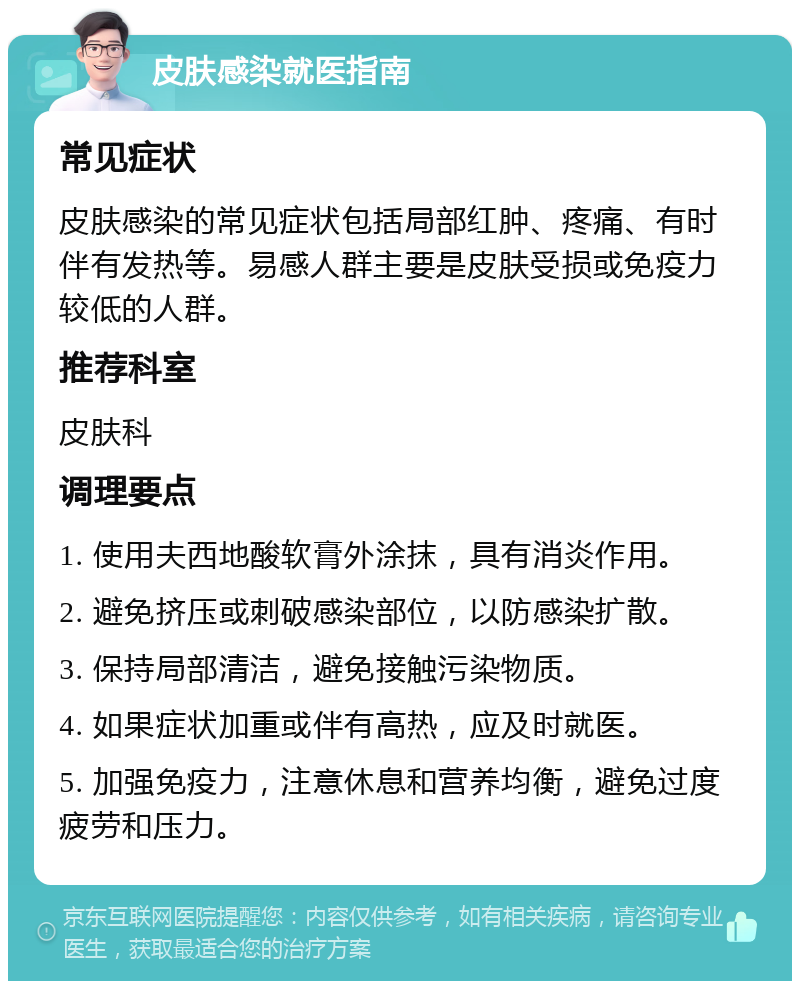 皮肤感染就医指南

常见症状

皮肤感染的常见症状包括局部红肿、疼痛、有时伴有发热等。易感人群主要是皮肤受损或免疫力较低的人群。

推荐科室

皮肤科

调理要点

1. 使用夫西地酸软膏外涂抹，具有消炎作用。

2. 避免挤压或刺破感染部位，以防感染扩散。

3. 保持局部清洁，避免接触污染物质。

4. 如果症状加重或伴有高热，应及时就医。

5. 加强免疫力，注意休息和营养均衡，避免过度疲劳和压力。

京东互联网医院提醒您：内容仅供参考，如有相关疾病，请咨询专业医生，获取最适合您的治疗方案